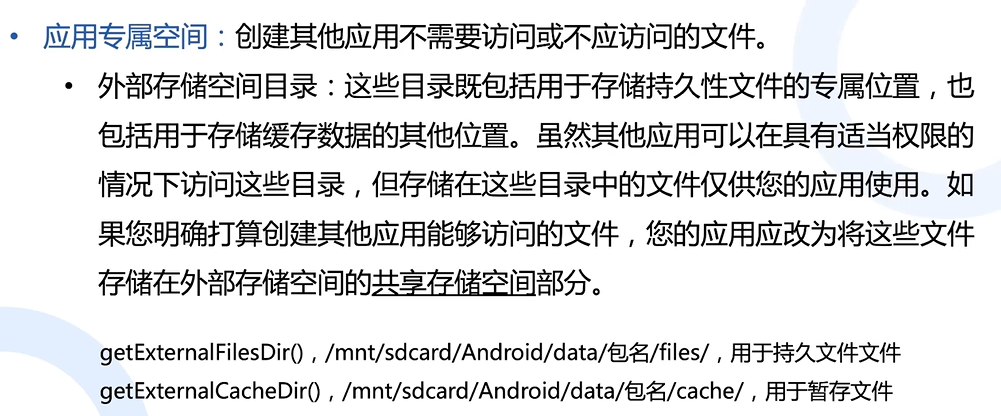 • 应用专属空间：创建其他应用不需要访问或不应访问的文件。

• 外部存储空间目录：这些目录既包括用于存储持久性文件的专属位置，也包括用于存储缓存数据的其他位置。虽然其他应用可以在具有适当权限的情况下访问这些目录，但存储在这些目录中的文件仅供您的应用使用。如果您明确打算创建其他应用能够访问的文件，您的应用应改为将这些文件存储在外部存储空间的共享存储空间部分。

getExternalFilesDir()，/mnt/sdcard/Android/data/包名/files/，用于持久文件文件
getExternalCacheDir()，/mnt/sdcard/Android/data/包名/cache/，用于暂存文件